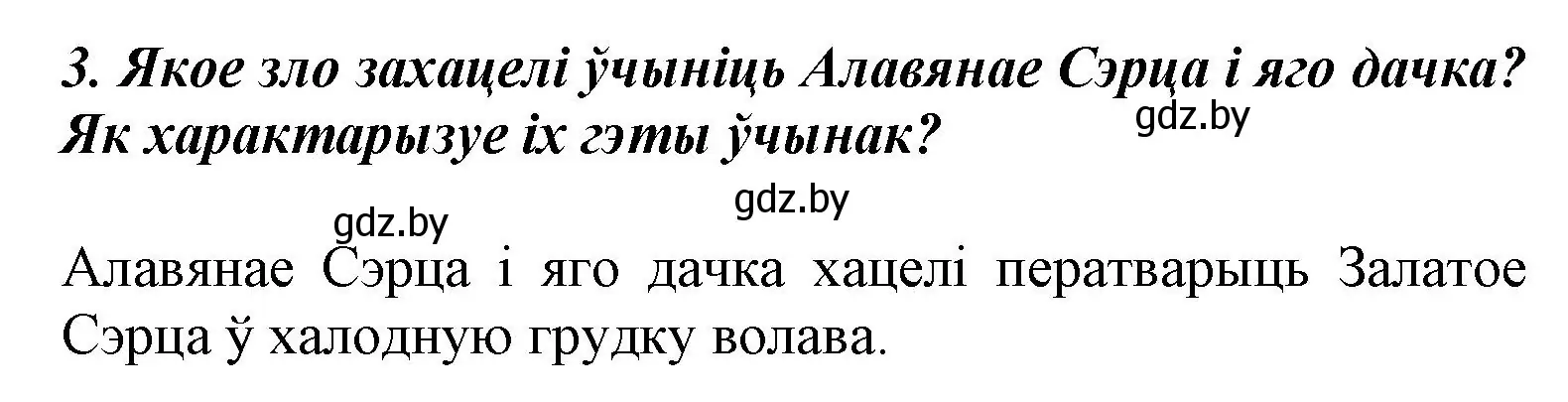 3. Якое зло захацелі ўчыніць Алавянае Сэрца і яго дачка? Як характарызуе іх гэты ўчынак?

gdz.by

gdz.by

gdz.by

Алавянае Сэрца і яго дачка хацелі ператварыць Залатое Сэрца ў халодную грудку волава.